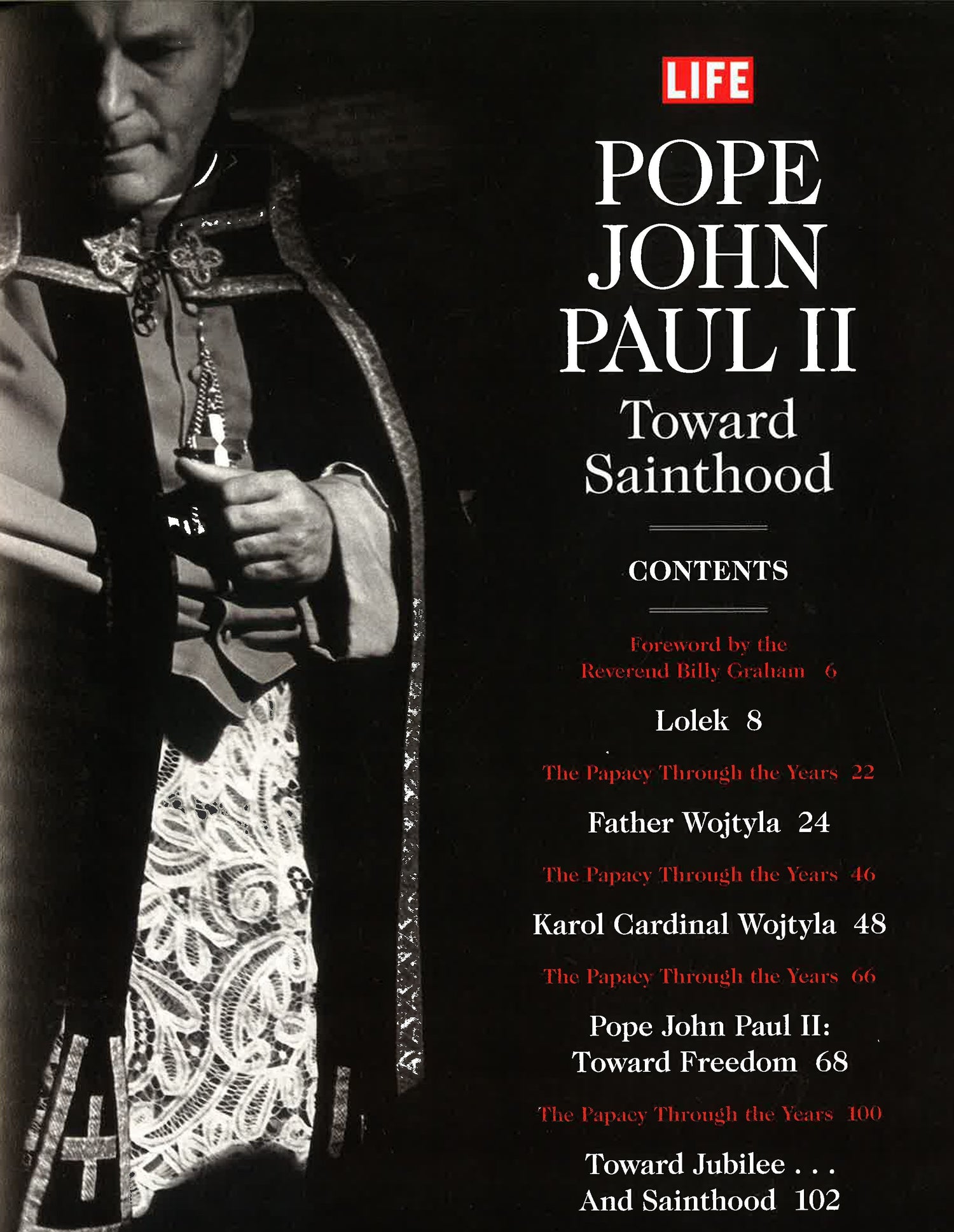 LIFE

POPE
JOHN
PAUL II
Toward
Sainthood

CONTENTS

Foreword by the
Reverend Billy Graham 6

Lolek 8

The Papacy Through the Years 22

Father Wojtyla 24

The Papacy Through the Years 46

Karol Cardinal Wojtyla 48

The Papacy Through the Years 66

Pope John Paul II:
Toward Freedom 68

The Papacy Through the Years 100

Toward Jubilee . . .
And Sainthood 102